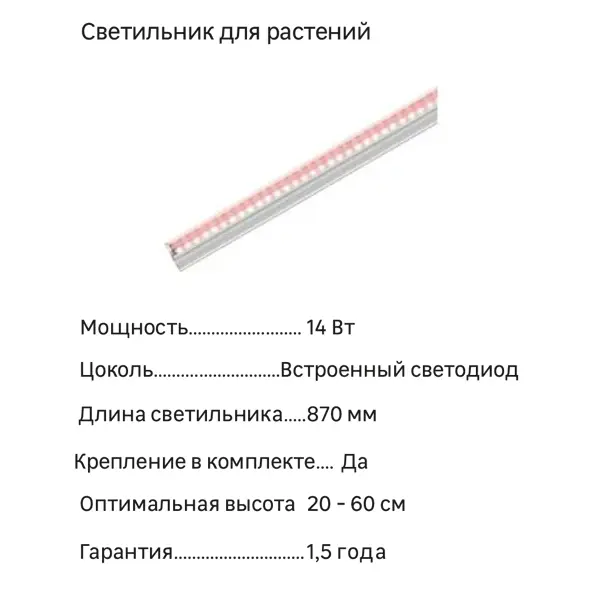 Светильник для растений

Мощность........................ 14 Вт

Цоколь...........................Встроенный светодиод

Длина светильника.....870 мм

Крепление в комплекте.... Да

Оптимальная высота 20 - 60 см

Гарантия............................1,5 года